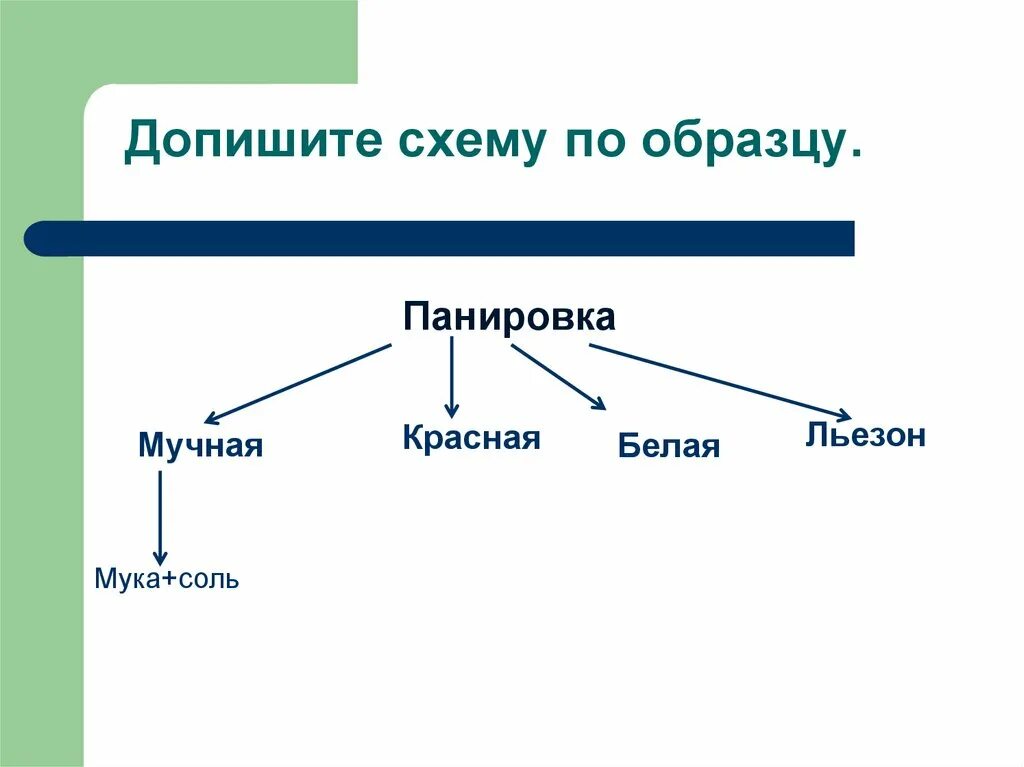 Допишите схему по образцу.

Панировка

Мучная

Красная

Белая

Льезон

Мука+соль